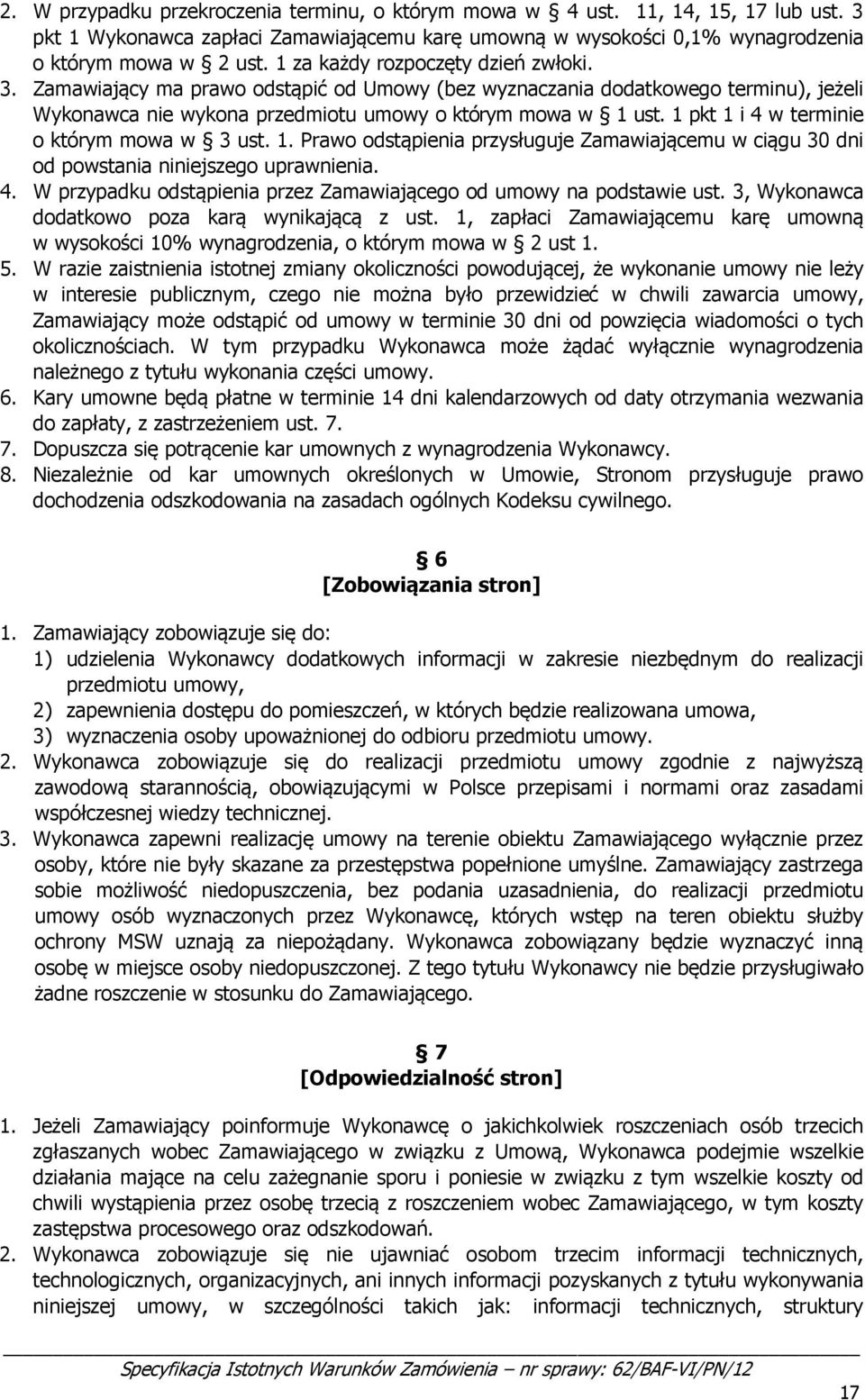 2. W przypadku przekroczenia terminu, o którym mowa w § 4 ust. 11, 14, 15, 17 lub ust. 3 pkt 1 Wykonawca zapłaci Zamawiającemu karę umowną w wysokości 0,1% wynagrodzenia o którym mowa w § 2 ust. 1 za każdy rozpoczęty dzień zwłoki.
3. Zamawiający ma prawo odstąpić od Umowy (bez wyznaczania dodatkowego terminu), jeżeli Wykonawca nie wykona przedmiotu umowy o którym mowa w § 1 ust. 1 pkt 1 i 4 w terminie o którym mowa w § 3 ust. 1. Prawo odstąpienia przysługuje Zamawiającemu w ciągu 30 dni od powstania niniejszego uprawnienia.
4. W przypadku odstąpienia przez Zamawiającego od umowy na podstawie ust. 3, Wykonawca dodatkowo poza karą wynikającą z ust. 1, zapłaci Zamawiającemu karę umowną w wysokości 10% wynagrodzenia, o którym mowa w § 2 ust 1.
5. W razie zaistnienia istotnej zmiany okoliczności powodującej, że wykonanie umowy nie leży w interesie publicznym, czego nie można było przewidzieć w chwili zawarcia umowy, Zamawiający może odstąpić od umowy w terminie 30 dni od powzięcia wiadomości o tych okolicznościach. W tym przypadku Wykonawca może żądać wyłącznie wynagrodzenia należnego z tytułu wykonania części umowy.
6. Kary umowne będą płatne w terminie 14 dni kalendarzowych od daty otrzymania wezwania do zapłaty, z zastrzeżeniem ust. 7.
7. Dopuszcza się potrącenie kar umownych z wynagrodzenia Wykonawcy.
8. Niezależnie od kar umownych określonych w Umowie, Stronom przysługuje prawo dochodzenia odszkodowania na zasadach ogólnych Kodeksu cywilnego.

§ 6
[Zobowiązania stron]

1. Zamawiający zobowiązuje się do:
1) udzielenia Wykonawcy dodatkowych informacji w zakresie niezbędnym do realizacji przedmiotu umowy,
2) zapewnienia dostępu do pomieszczeń, w których będzie realizowana umowa,
3) wyznaczenia osoby upoważnionej do odbioru przedmiotu umowy.
2. Wykonawca zobowiązuje się do realizacji przedmiotu umowy zgodnie z najwyższą zawodową starannością, obowiązującymi w Polsce przepisami i normami oraz zasadami współczesnej wiedzy technicznej.
3. Wykonawca zapewni realizację umowy na terenie obiektu Zamawiającego wyłącznie przez osoby, które nie były skazane za przestępstwa popełnione umyślne. Zamawiający zastrzega sobie możliwość niedopuszczenia, bez podania uzasadnienia, do realizacji przedmiotu umowy osób wyznaczonych przez Wykonawcę, których wstęp na teren obiektu służby ochrony MSW uznają za niepożądany. Wykonawca zobowiązany będzie wyznaczyć inną osobę w miejsce osoby niedopuszczonej. Z tego tytułu Wykonawcy nie będzie przysługiwało żadne roszczenie w stosunku do Zamawiającego.

§ 7
[Odpowiedzialność stron]

1. Jeżeli Zamawiający poinformuje Wykonawcę o jakichkolwiek roszczeniach osób trzecich zgłaszanych wobec Zamawiającego w związku z Umową, Wykonawca podejmie wszelkie działania mające na celu zażegnanie sporu i poniesie w związku z tym wszelkie koszty od chwili wystąpienia przez osobę trzecią z roszczeniem wobec Zamawiającego, w tym koszty zastępstwa procesowego oraz odszkodowań.
2. Wykonawca zobowiązuje się nie ujawniać osobom trzecim informacji technicznych, technologicznych, organizacyjnych, ani innych informacji pozyskanych z tytułu wykonywania niniejszej umowy, w szczególności takich jak: informacji technicznych, struktury

Specyfikacja Istotnych Warunków Zamówienia – nr sprawy: 62/BAF-VI/PN/12

17